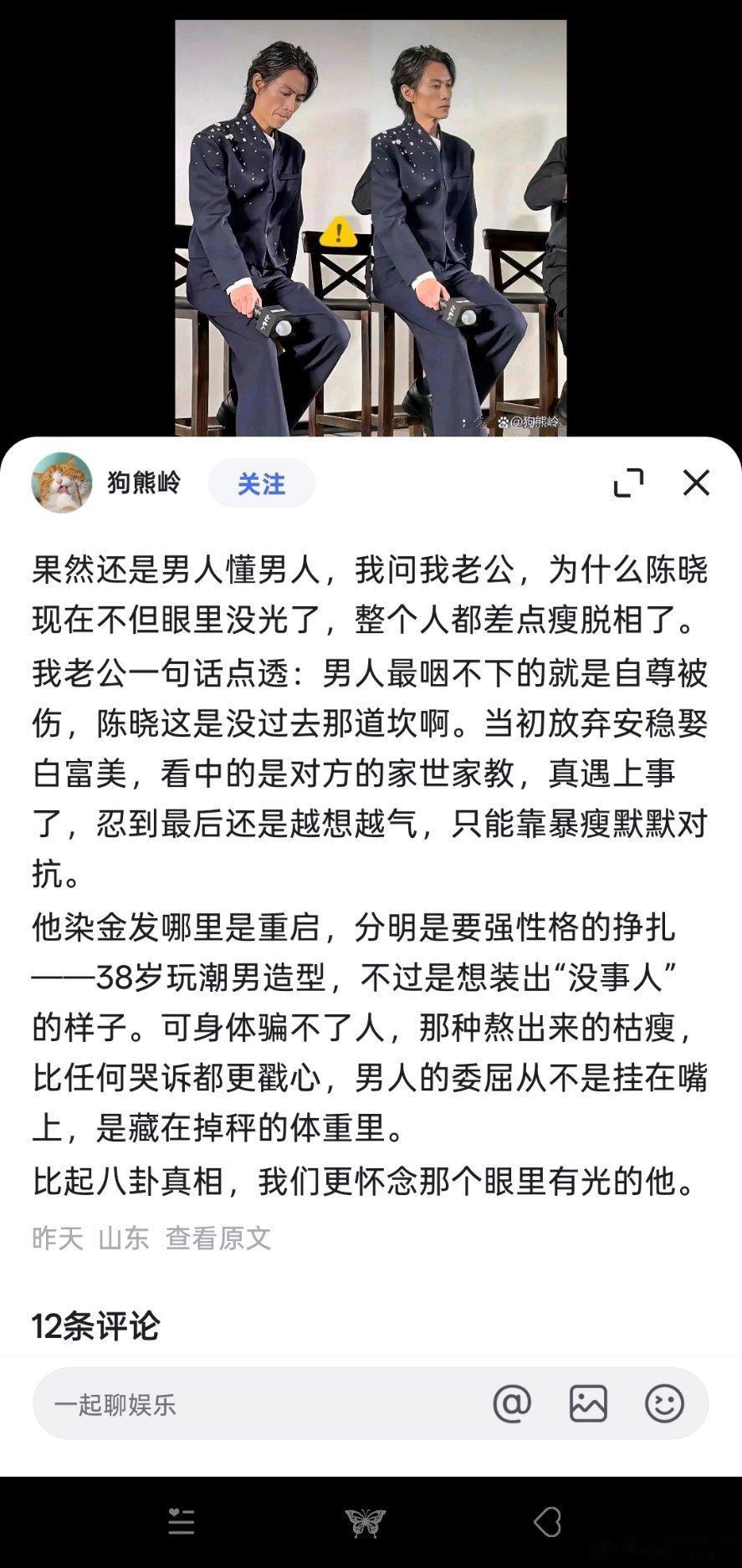 @狗熊岭

狗熊岭 关注

果然还是男人懂男人，我问我老公，为什么陈晓现在不但眼里没光了，整个人都差点瘦脱相了。

我老公一句话点透：男人最咽不下的就是自尊被伤，陈晓这是没过去那道坎啊。当初放弃安稳娶白富美，看中的是对方的家世家教，真遇上事了，忍到最后还是越想越气，只能靠暴瘦默默对抗。

他染金发哪里是重启，分明是要强性格的挣扎——38岁玩潮男造型，不过是想装出“没事人”的样子。可身体骗不了人，那种熬出来的枯瘦，比任何哭诉都更戳心，男人的委屈从不是挂在嘴上，是藏在掉秤的体重里。

比起八卦真相，我们更怀念那个眼里有光的他。

昨天 山东 查看原文

12条评论

一起聊娱乐